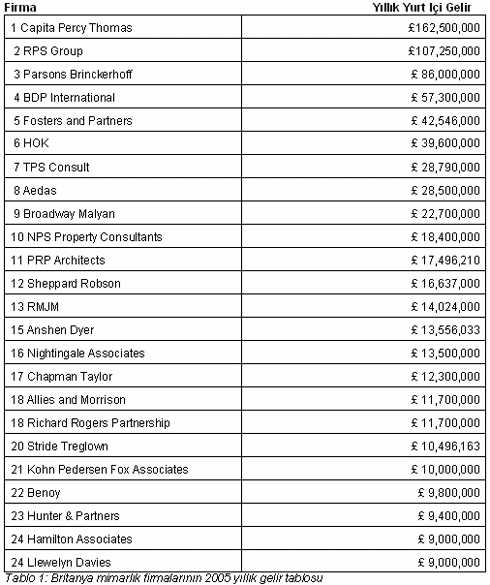 | Firma | Yıllık Yurt İçi Gelir |
|---|---|
| 1 Capita Percy Thomas | £162,500,000 |
| 2 RPS Group | £107,250,000 |
| 3 Parsons Brinckerhoff | £ 86,000,000 |
| 4 BDP International | £ 57,300,000 |
| 5 Fosters and Partners | £ 42,546,000 |
| 6 HOK | £ 39,600,000 |
| 7 TPS Consult | £ 28,790,000 |
| 8 Aedas | £ 28,500,000 |
| 9 Broadway Malyan | £ 22,700,000 |
| 10 NPS Property Consultants | £ 18,400,000 |
| 11 PRP Architects | £ 17,496,210 |
| 12 Sheppard Robson | £ 16,637,000 |
| 13 RMJM | £ 14,024,000 |
| 15 Anshen Dyer | £ 13,556,033 |
| 16 Nightingale Associates | £ 13,500,000 |
| 17 Chapman Taylor | £ 12,300,000 |
| 18 Allies and Morrison | £ 11,700,000 |
| 18 Richard Rogers Partnership | £ 11,700,000 |
| 20 Stride Treglown | £ 10,496,163 |
| 21 Kohn Pedersen Fox Associates | £ 10,000,000 |
| 22 Benoy | £ 9,800,000 |
| 23 Hunter & Partners | £ 9,400,000 |
| 24 Hamilton Associates | £ 9,000,000 |
| 24 Llewelyn Davies | £ 9,000,000 |

Tablo 1: Britanya mimarlık firmalarının 2005 yıllık gelir tablosu